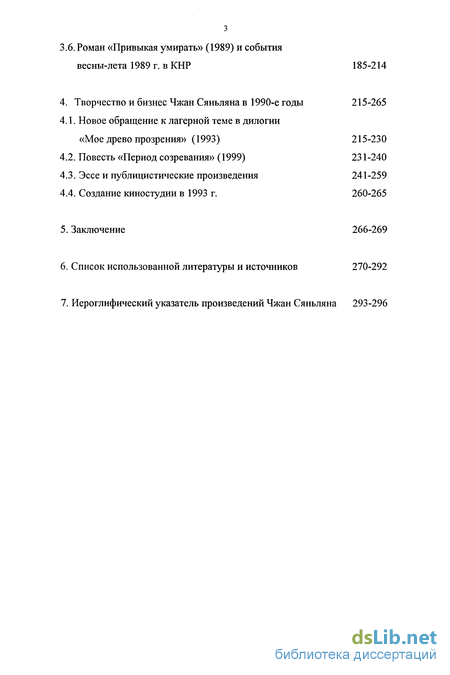 3

3.6. Роман «Привыкая умирать» (1989) и события весны-лета 1989 г. в КНР 185-214

4. Творчество и бизнес Чжан Сяньляна в 1990-е годы 215-265

4.1. Новое обращение к лагерной теме в дилогии «Мое древо прозрения» (1993) 215-230

4.2. Повесть «Период созревания» (1999) 231-240

4.3. Эссе и публицистические произведения 241-259

4.4. Создание киностудии в 1993 г. 260-265

5. Заключение 266-269

6. Список использованной литературы и источников 270-292

7. Иероглифический указатель произведений Чжан Сяньляна 293-296

dsLib.net
библиотека диссертаций